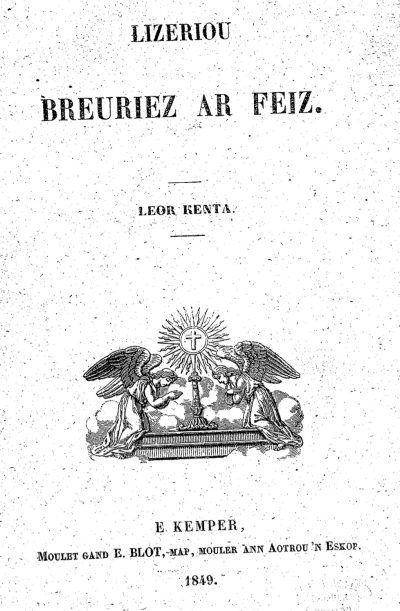 LIZERIOU

BREURIEZ AR FEIZ.

LEOR KENTA.

E KEMPER,

MOULET GAND E. BLOT, MAP, MOULER ANN AOTROU 'N ESKOP.

1849.